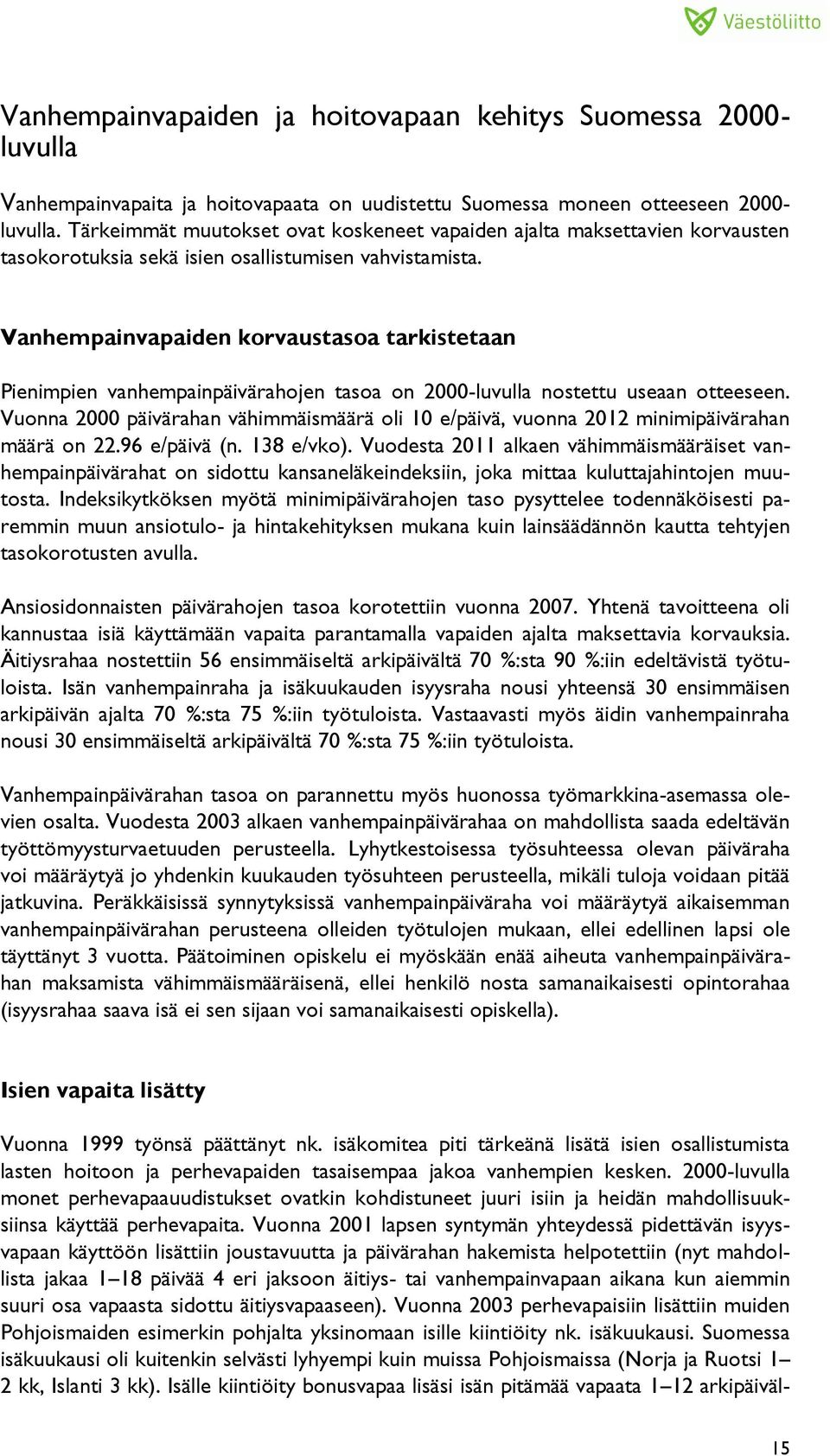 Väestöliitto

Vanhempainvapaiden ja hoitovapaan kehitys Suomessa 2000-luvulla

Vanhempainvapaita ja hoitovapaata on uudistettu Suomessa moneen otteeseen 2000-luvulla. Tärkeimmät muutokset ovat koskeneet vapaiden ajalta maksettavien korvausten tasokorotuksia sekä isien osallistumisen vahvistamista.

Vanhempainvapaiden korvaustasoa tarkistetaan

Pienimpien vanhempainpäivärahojen tasoa on 2000-luvulla nostettu useaan otteeseen. Vuonna 2000 päivärahan vähimmäismäärä oli 10 e/päivä, vuonna 2012 minimipäivärahan määrä on 22.96 e/päivä (n. 138 e/vko). Vuodesta 2011 alkaen vähimmäismääräiset vanhempainpäivärahat on sidottu kansaneläkeindeksiin, joka mittaa kuluttajahintojen muutosta. Indeksikytköksen myötä minimipäivärahojen taso pysyttelee todennäköisesti paremmin muun ansiotulo- ja hintakehityksen mukana kuin lainsäädännön kautta tehtyjen tasokorotusten avulla.

Ansiosidonnaisten päivärahojen tasoa korotettiin vuonna 2007. Yhtenä tavoitteena oli kannustaa isiä käyttämään vapaita parantamalla vapaiden ajalta maksettavia korvauksia. Äitiysrahaa nostettiin 56 ensimmäiseltä arkipäivältä 70 %:sta 90 %:iin edeltävistä työtuloista. Isän vanhempainraha ja isäkuukauden isyysraha nousi yhteensä 30 ensimmäisen arkipäivän ajalta 70 %:sta 75 %:iin työtuloista. Vastaavasti myös äidin vanhempainraha nousi 30 ensimmäiseltä arkipäivältä 70 %:sta 75 %:iin työtuloista.

Vanhempainpäivärahan tasoa on parannettu myös huonossa työmarkkina-asemassa olevien osalta. Vuodesta 2003 alkaen vanhempainpäivärahaa on mahdollista saada edeltävän työttömyysturvaetuuden perusteella. Lyhytkestoisessa työsuhteessa olevan päiväraha voi määräytyä jo yhdenkin kuukauden työsuhteen perusteella, mikäli tuloja voidaan pitää jatkuvina. Peräkkäisissä synnytyksissä vanhempainpäiväraha voi määräytyä aikaisemman vanhempainpäivärahan perusteena olleiden työtulojen mukaan, ellei edellinen lapsi ole täyttänyt 3 vuotta. Päätoiminen opiskelu ei myöskään enää aiheuta vanhempainpäivärahan maksamista vähimmäismääräisenä, ellei henkilö nosta samanaikaisesti opintorahaa (isyysrahaa saava isä ei sen sijaan voi samanaikaisesti opiskella).

Isien vapaita lisätty

Vuonna 1999 työnsä päättänyt nk. isäkomitea piti tärkeänä lisätä isien osallistumista lasten hoitoon ja perhevapaiden tasaisempaa jakoa vanhempien kesken. 2000-luvulla monet perhevapaauudistukset ovatkin kohdistuneet juuri isiin ja heidän mahdollisuuksiinsa käyttää perhevapaita. Vuonna 2001 lapsen syntymän yhteydessä pidettävän isyysvapaan käyttöön lisättiin joustavuutta ja päivärahan hakemista helpotettiin (nyt mahdollista jakaa 1–18 päivää 4 eri jaksoon äitiys- tai vanhempainvapaan aikana kun aiemmin suuri osa vapaasta sidottu äitiysvapaaseen). Vuonna 2003 perhevapaisiin lisättiin muiden Pohjoismaiden esimerkin pohjalta yksinomaan isille kiintiöity nk. isäkuukausi. Suomessa isäkuukausi oli kuitenkin selvästi lyhyempi kuin muissa Pohjoismaissa (Norja ja Ruotsi 1–2 kk, Islanti 3 kk). Isälle kiintiöity bonusvapaa lisäsi isän pitämää vapaata 1–12 arkipäiväl-

15